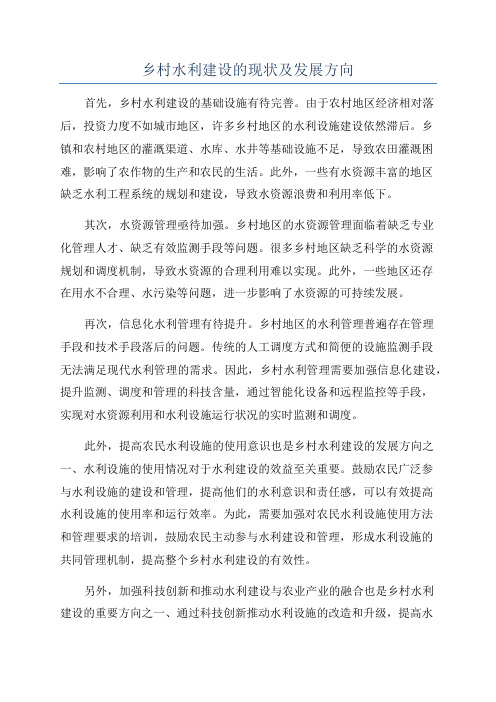 乡村水利建设的现状及发展方向

首先，乡村水利建设的基础设施有待完善。由于农村地区经济相对落后，投资力度不如城市地区，许多乡村地区的水利设施建设依然滞后。乡镇和农村地区的灌溉渠道、水库、水井等基础设施不足，导致农田灌溉困难，影响了农作物的生产和农民的生活。此外，一些有水资源丰富的地区缺乏水利工程系统的规划和建设，导致水资源浪费和利用率低下。

其次，水资源管理亟待加强。乡村地区的水资源管理面临着缺乏专业化管理人才、缺乏有效监测手段等问题。很多乡村地区缺乏科学的水资源规划和调度机制，导致水资源的合理利用难以实现。此外，一些地区还存在用水不合理、水污染等问题，进一步影响了水资源的可持续发展。

再次，信息化水利管理有待提升。乡村地区的水利管理普遍存在管理手段和技术手段落后的问题。传统的人工调度方式和简便的设施监测手段无法满足现代水利管理的需求。因此，乡村水利管理需要加强信息化建设，提升监测、调度和管理的科技含量，通过智能化设备和远程监控等手段，实现对水资源利用和水利设施运行状况的实时监测和调度。

此外，提高农民水利设施的使用意识也是乡村水利建设的发展方向之一、水利设施的使用情况对于水利建设的效益至关重要。鼓励农民广泛参与水利设施的建设和管理，提高他们的水利意识和责任感，可以有效提高水利设施的使用率和运行效率。为此，需要加强对农民水利设施使用方法和管理要求的培训，鼓励农民主动参与水利建设和管理，形成水利设施的共同管理机制，提高整个乡村水利建设的有效性。

另外，加强科技创新和推动水利建设与农业产业的融合也是乡村水利建设的重要方向之一、通过科技创新推动水利设施的改造和升级，提高水